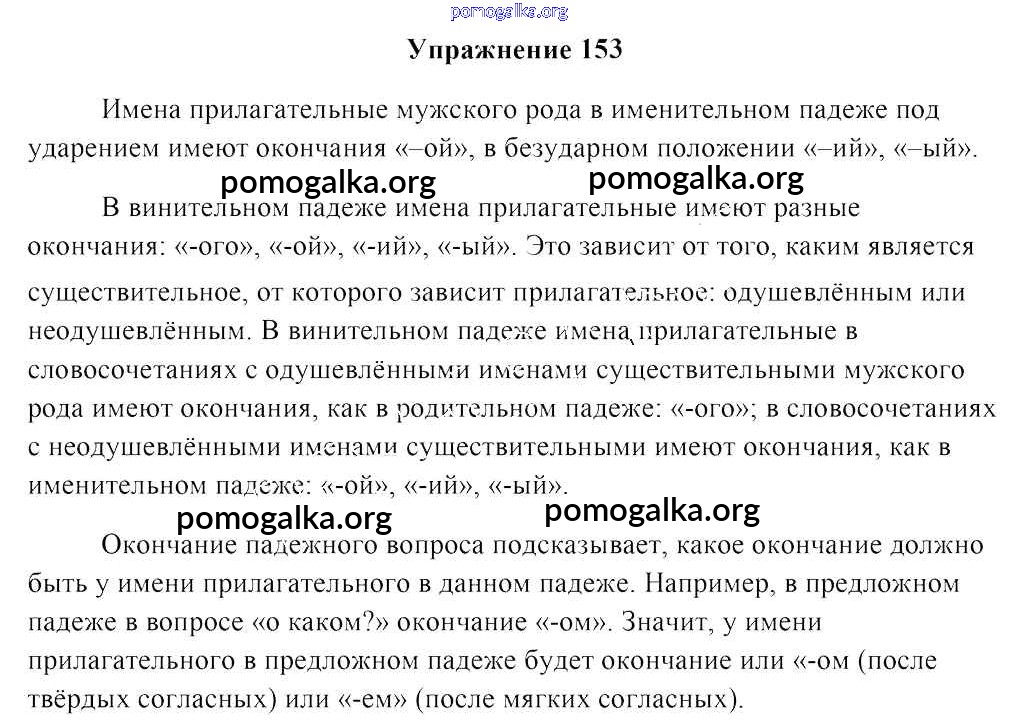 pomogalka.org

Упражнение 153

Имена прилагательные мужского рода в именительном падеже под ударением имеют окончания «–ой», в безударном положении «–ий», «–ый».

pomogalka.org pomogalka.org

В винительном падеже имена прилагательные имеют разные окончания: «-ого», «-ой», «-ий», «-ый». Это зависит от того, каким является существительное, от которого зависит прилагательное: одушевлённым или неодушевлённым. В винительном падеже имена прилагательные в словосочетаниях с одушевлёнными именами существительными мужского рода имеют окончания, как в родительном падеже: «-ого»; в словосочетаниях с неодушевлёнными именами существительными имеют окончания, как в именительном падеже: «-ой», «-ий», «-ый».

pomogalka.org pomogalka.org

Окончание падежного вопроса подсказывает, какое окончание должно быть у имени прилагательного в данном падеже. Например, в предложном падеже в вопросе «о каком?» окончание «-ом». Значит, у имени прилагательного в предложном падеже будет окончание или «-ом (после твёрдых согласных) или «-ем» (после мягких согласных).